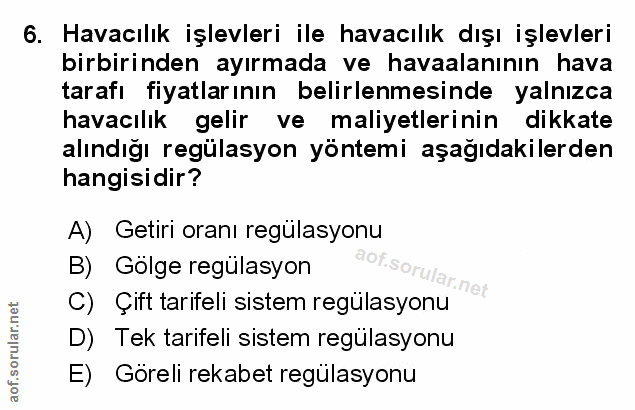 6. Havacılık işlevleri ile havacılık dışı işlevleri birbirinden ayırmada ve havaalanının hava tarafı fiyatlarının belirlenmesinde yalnızca havacılık gelir ve maliyetlerinin dikkate alındığı regülasyon yöntemi aşağıdakilerden hangisidir?

A) Getiri oranı regülasyonu
B) Gölge regülasyon
C) Çift tarifeli sistem regülasyonu
D) Tek tarifeli sistem regülasyonu
E) Göreli rekabet regülasyonu

aof.sorular.net